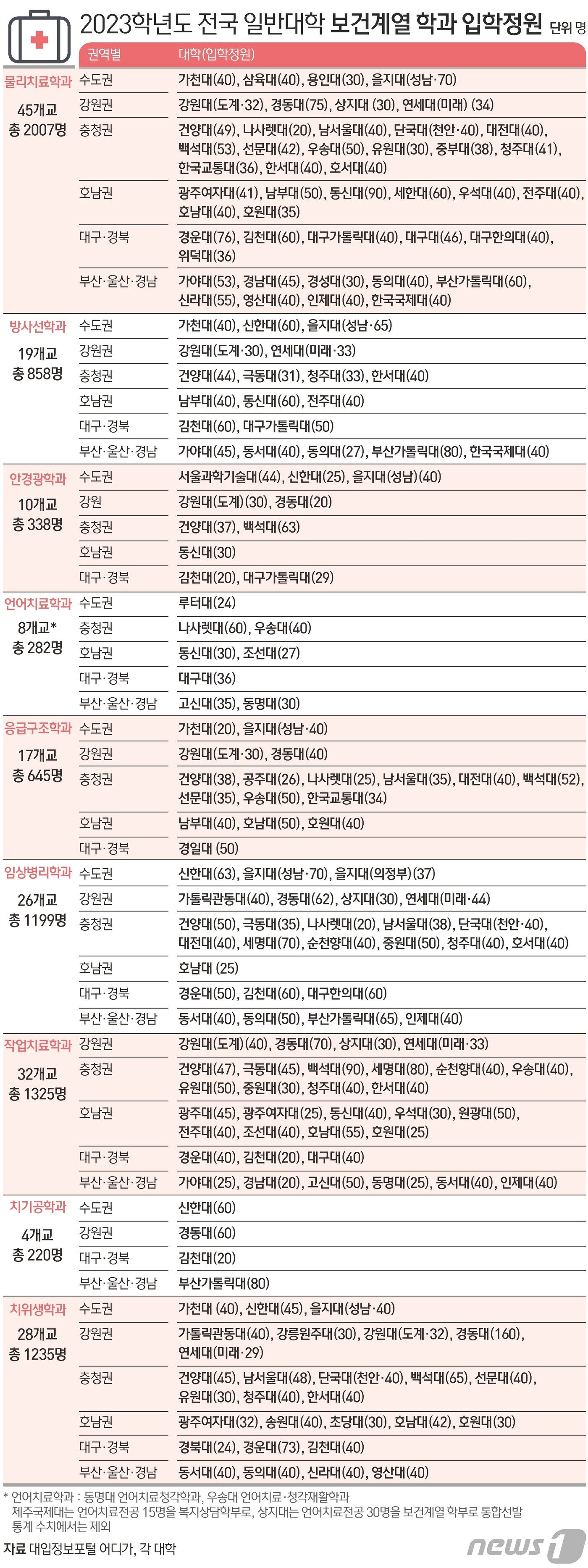 2023학년도 전국 일반대학 보건계열 학과 입학정원 단위 명

| | 권역별 | 대학(입학정원) |
|---|---|---|
| 물리치료학과 45개교 총 2007명 | 수도권 | 가천대(40), 삼육대(40), 용인대(30), 을지대(성남·70) |
| | 강원권 | 강원대(도계·32), 경동대(75), 상지대 (30), 연세대(미래) (34) |
| | 충청권 | 건양대(49), 나사렛대(20), 남서울대(40), 단국대(천안·40), 대전대(40), 백석대(53), 선문대(42), 우송대(50), 유원대(30), 중부대(38), 청주대(41), 한국교통대(36), 한서대(40), 호서대(40) |
| | 호남권 | 광주여자대(41), 남부대(50), 동신대(90), 세한대(60), 우석대(40), 전주대(40), 호남대(40), 호원대(35) |
| | 대구·경북 | 경운대(76), 김천대(60), 대구가톨릭대(40), 대구대(46), 대구한의대(40), 위덕대(36) |
| | 부산·울산·경남 | 가야대(53), 경남대(45), 경성대(30), 동의대(40), 부산가톨릭대(60), 신라대(55), 영산대(40), 인제대(40), 한국국제대(40) |
| 방사선학과 19개교 총 858명 | 수도권 | 가천대(40), 신한대(60), 을지대(성남·65) |
| | 강원권 | 강원대(도계·30), 연세대(미래·33) |
| | 충청권 | 건양대(44), 극동대(31), 청주대(33), 한서대(40) |
| | 호남권 | 남부대(40), 동신대(60), 전주대(40) |
| | 대구·경북 | 김천대(60), 대구가톨릭대(50) |
| | 부산·울산·경남 | 가야대(45), 동서대(40), 동의대(27), 부산가톨릭대(80), 한국국제대(40) |
| 안경광학과 10개교 총 338명 | 수도권 | 서울과학기술대(44), 신한대(25), 을지대(성남)(40) |
| | 강원 | 강원대(도계)(30), 경동대(20) |
| | 충청권 | 건양대(37), 백석대(63) |
| | 호남권 | 동신대(30) |
| | 대구·경북 | 김천대(20), 대구가톨릭대(29) |
| 언어치료학과 8개교* 총 282명 | 수도권 | 루터대(24) |
| | 충청권 | 나사렛대(60), 우송대(40) |
| | 호남권 | 동신대(30), 조선대(27) |
| | 대구·경북 | 대구대(36) |
| | 부산·울산·경남 | 고신대(35), 동명대(30) |
| 응급구조학과 17개교 총 645명 | 수도권 | 가천대(20), 을지대(성남·40) |
| | 강원권 | 강원대(도계·30), 경동대(40) |
| | 충청권 | 건양대(38), 공주대(26), 나사렛대(25), 남서울대(35), 대전대(40), 백석대(52), 선문대(35), 우송대(50), 한국교통대(34) |
| | 호남권 | 남부대(40), 호남대(50), 호원대(40) |
| | 대구·경북 | 경일대 (50) |
| 임상병리학과 26개교 총 1199명 | 수도권 | 신한대(63), 을지대(성남·70), 을지대(의정부)(37) |
| | 강원권 | 가톨릭관동대(40), 경동대(62), 상지대(30), 연세대(미래·44) |
| | 충청권 | 건양대(50), 극동대(35), 나사렛대(20), 남서울대(38), 단국대(천안·40), 대전대(40), 세명대(70), 순천향대(40), 중원대(50), 청주대(40), 호서대(40) |
| | 호남권 | 호남대 (25) |
| | 대구·경북 | 경운대(50), 김천대(60), 대구한의대(60) |
| | 부산·울산·경남 | 동서대(40), 동의대(50), 부산가톨릭대(65), 인제대(40) |
| 작업치료학과 32개교 총 1325명 | 강원권 | 강원대(도계)(40), 경동대(70), 상지대(30), 연세대(미래·33) |
| | 충청권 | 건양대(47), 극동대(45), 백석대(90), 세명대(80), 순천향대(40), 우송대(40), 유원대(50), 중원대(30), 청주대(40), 한서대(40) |
| | 호남권 | 광주대(45), 광주여자대(25), 동신대(40), 우석대(30), 원광대(50), 전주대(40), 조선대(40), 호남대(55), 호원대(25) |
| | 대구·경북 | 경운대(40), 김천대(20), 대구대(40) |
| | 부산·울산·경남 | 가야대(25), 경남대(20), 고신대(50), 동명대(25), 동서대(40), 인제대(40) |
| 치기공학과 4개교 총 220명 | 수도권 | 신한대(60) |
| | 강원권 | 경동대(60) |
| | 대구·경북 | 김천대(20) |
| | 부산·울산·경남 | 부산가톨릭대(80) |
| 치위생학과 28개교 총 1235명 | 수도권 | 가천대 (40), 신한대(45), 을지대(성남·40) |
| | 강원권 | 가톨릭관동대(40), 강릉원주대(30), 강원대(도계·32), 경동대(160), 연세대(미래·29) |
| | 충청권 | 건양대(45), 남서울대(48), 단국대(천안·40), 백석대(65), 선문대(40), 유원대(30), 청주대(40), 한서대(40) |
| | 호남권 | 광주여자대(32), 송원대(40), 초당대(30), 호남대(42), 호원대(30) |
| | 대구·경북 | 경북대(24), 경운대(73), 김천대(40) |
| | 부산·울산·경남 | 동서대(40), 동의대(40), 신라대(40), 영산대(40) |

* 언어치료학과 : 동명대 언어치료청각학과, 우송대 언어치료·청각재활학과
제주국제대는 언어치료전공 15명을 복지상담학부로, 상지대는 언어치료전공 30명을 보건계열 학부로 통합선발
통계 수치에서는 제외

자료 대입정보포털 어디가, 각 대학

news1